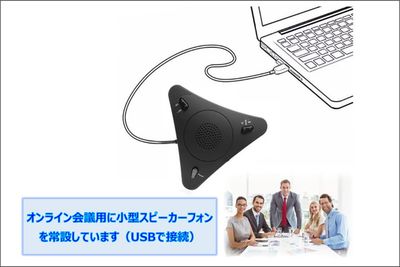 オンライン会議用に小型スピーカーフォンを常設しています（USBで接続）